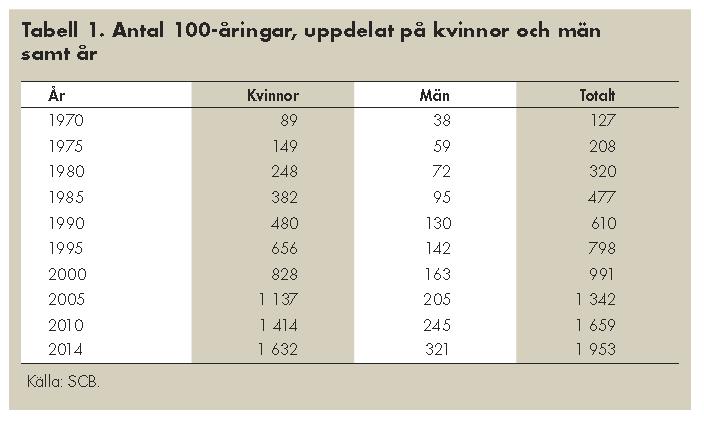 Tabell 1. Antal 100-åringar, uppdelat på kvinnor och män samt år

| År | Kvinnor | Män | Totalt |
|---|---|---|---|
| 1970 | 89 | 38 | 127 |
| 1975 | 149 | 59 | 208 |
| 1980 | 248 | 72 | 320 |
| 1985 | 382 | 95 | 477 |
| 1990 | 480 | 130 | 610 |
| 1995 | 656 | 142 | 798 |
| 2000 | 828 | 163 | 991 |
| 2005 | 1 137 | 205 | 1 342 |
| 2010 | 1 414 | 245 | 1 659 |
| 2014 | 1 632 | 321 | 1 953 |

Källa: SCB.